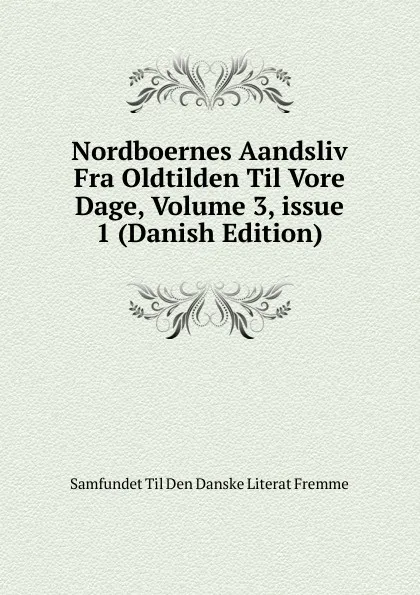 Nordboernes Aandsliv Fra Oldtilden Til Vore Dage, Volume 3, issue 1 (Danish Edition)

Samfundet Til Den Danske Literat Fremme